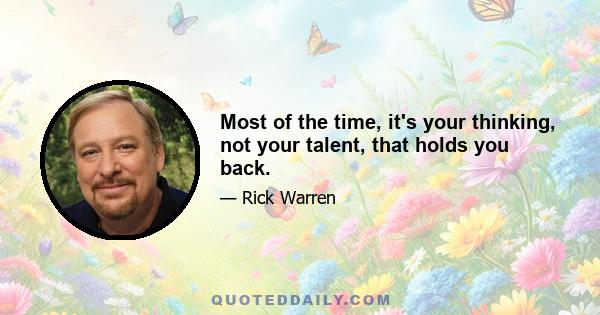 Most of the time, it's your thinking, not your talent, that holds you back.

— Rick Warren

QUOTEDDAILY.COM